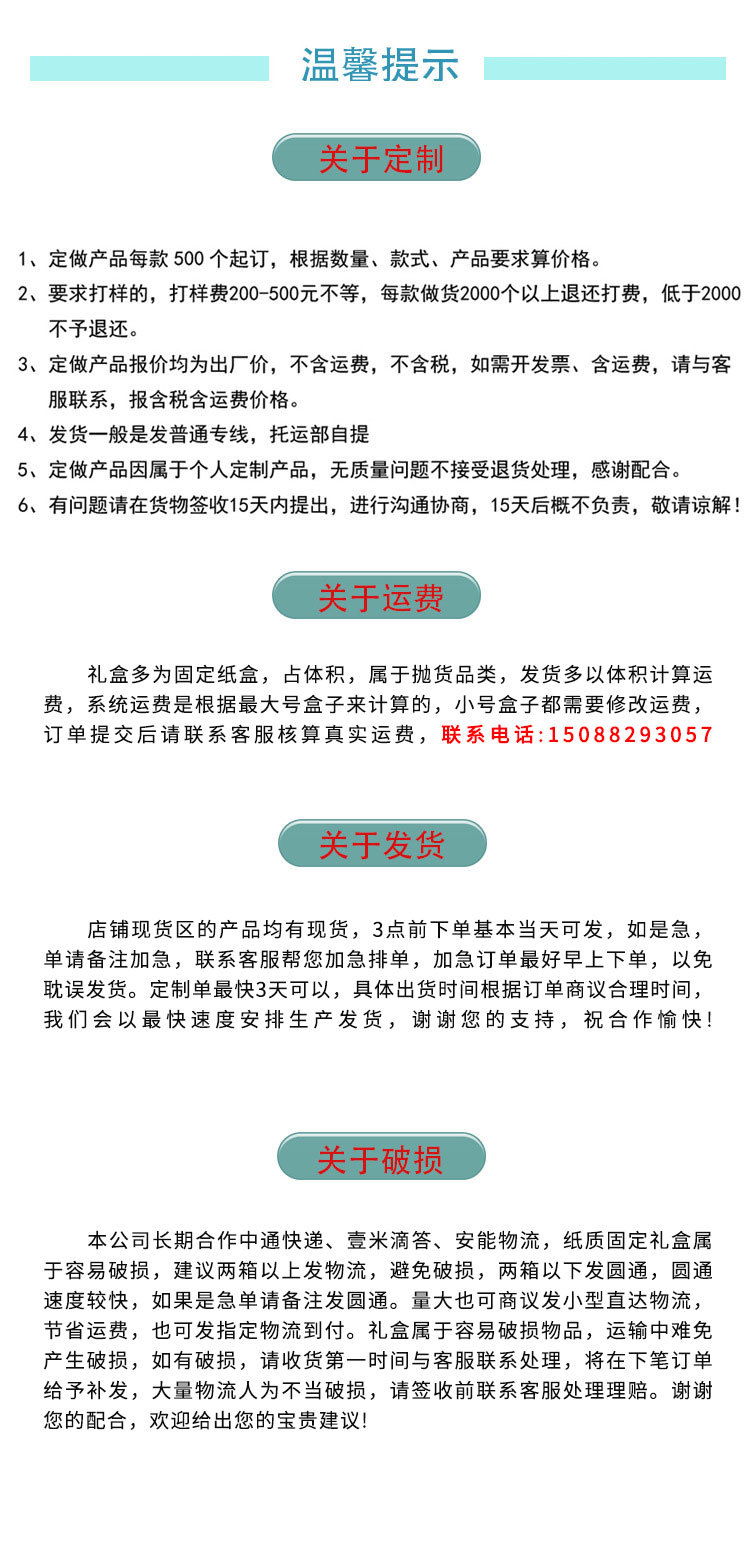 温馨提示

关于定制

1、定做产品每款 500 个起订，根据数量、款式、产品要求算价格。
2、要求打样的，打样费200-500元不等，每款做货2000个以上退还打费，低于2000不予退还。
3、定做产品报价均为出厂价，不含运费，不含税，如需开发票、含运费，请与客服联系，报含税含运费价格。
4、发货一般是发普通专线，托运部自提
5、定做产品因属于个人定制产品，无质量问题不接受退货处理，感谢配合。
6、有问题请在货物签收15天内提出，进行沟通协商，15天后概不负责，敬请谅解！

关于运费

礼盒多为固定纸盒，占体积，属于抛货品类，发货多以体积计算运费，系统运费是根据最大号盒子来计算的，小号盒子都需要修改运费，订单提交后请联系客服核算真实运费，联系电话:15088293057

关于发货

店铺现货区的产品均有现货，3点前下单基本当天可发，如是急，单请备注加急，联系客服帮您加急排单，加急订单最好早上下单，以免耽误发货。定制单最快3天可以，具体出货时间根据订单商议合理时间，我们会以最快速度安排生产发货，谢谢您的支持，祝合作愉快！

关于破损

本公司长期合作中通快递、壹米滴答、安能物流，纸质固定礼盒属于容易破损，建议两箱以上发物流，避免破损，两箱以下发圆通，圆通速度较快，如果是急单请备注发圆通。量大也可商议发小型直达物流，节省运费，也可发指定物流到付。礼盒属于容易破损物品，运输中难免产生破损，如有破损，请收货第一时间与客服联系处理，将在下笔订单给予补发，大量物流人为不当破损，请签收前联系客服处理理赔。谢谢您的配合，欢迎给出您的宝贵建议！